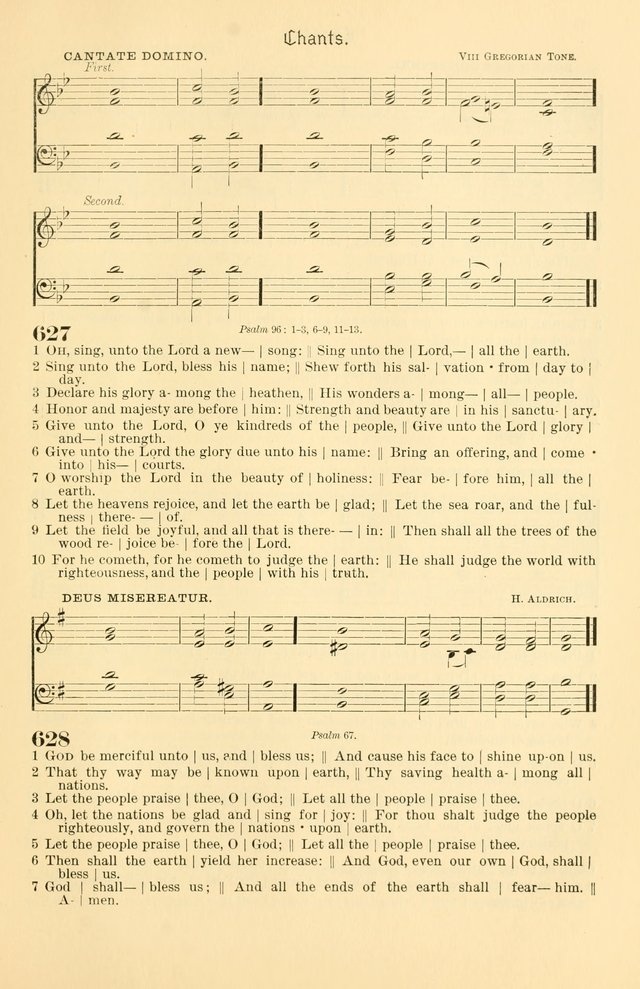 Chants.

CANTATE DOMINO.

VIII GREGORIAN TONE.

First.

Second.

627

Psalm 96: 1-3, 6-9, 11-13.

1 OH, sing, unto the Lord a new— | song: || Sing unto the | Lord,— | all the | earth.

2 Sing unto the Lord, bless his | name; || Shew forth his sal- | vation • from | day to | day.

3 Declare his glory a- mong the | heathen, || His wonders a- | mong— | all— | people.

4 Honor and majesty are before | him: || Strength and beauty are | in his | sanctu- | ary.

5 Give unto the Lord, O ye kindreds of the | people, || Give unto the Lord | glory | and— | strength.

6 Give unto the Lord the glory due unto his | name: || Bring an offering, and | come • into | his— | courts.

7 O worship the Lord in the beauty of | holiness: || Fear be- | fore him, | all the | earth.

8 Let the heavens rejoice, and let the earth be | glad; || Let the sea roar, and the | fulness | there- — | of.

9 Let the field be joyful, and all that is there- — | in: || Then shall all the trees of the wood re- | joice be- | fore the | Lord.

10 For he cometh, for he cometh to judge the | earth: || He shall judge the world with righteousness, and the | people | with his | truth.

DEUS MISEREATUR.

H. ALDRICH.

628

Psalm 67.

1 GOD be merciful unto | us, and | bless us; || And cause his face to | shine up-on | us.

2 That thy way may be | known upon | earth, || Thy saving health a- | mong all | nations.

3 Let the people praise | thee, O | God; || Let all the | people | praise | thee.

4 Oh, let the nations be glad and | sing for | joy: || For thou shalt judge the people righteously, and govern the | nations • upon | earth.

5 Let the people praise | thee, O | God; || Let all the | people | praise | thee.

6 Then shall the earth | yield her increase: || And God, even our own | God, shall | bless | us.

7 God | shall— | bless us; || And all the ends of the earth shall | fear— him. || A- | men.